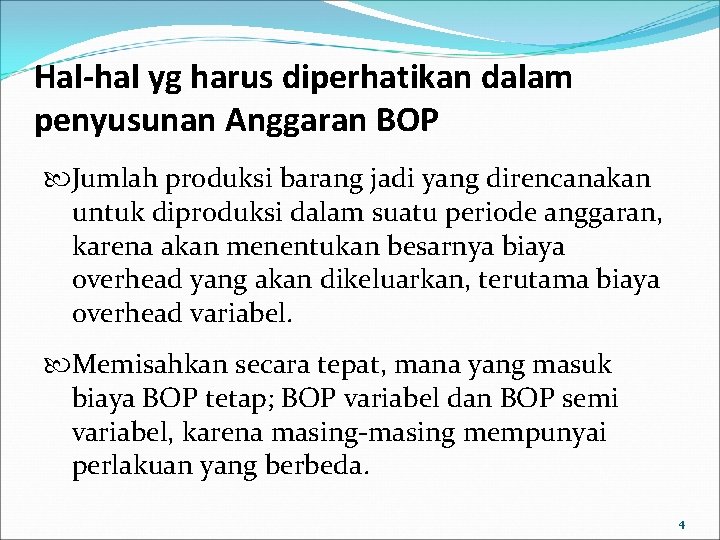 Hal-hal yg harus diperhatikan dalam penyusunan Anggaran BOP

Jumlah produksi barang jadi yang direncanakan untuk diproduksi dalam suatu periode anggaran, karena akan menentukan besarnya biaya overhead yang akan dikeluarkan, terutama biaya overhead variabel.

Memisahkan secara tepat, mana yang masuk biaya BOP tetap; BOP variabel dan BOP semi variabel, karena masing-masing mempunyai perlakuan yang berbeda.

4